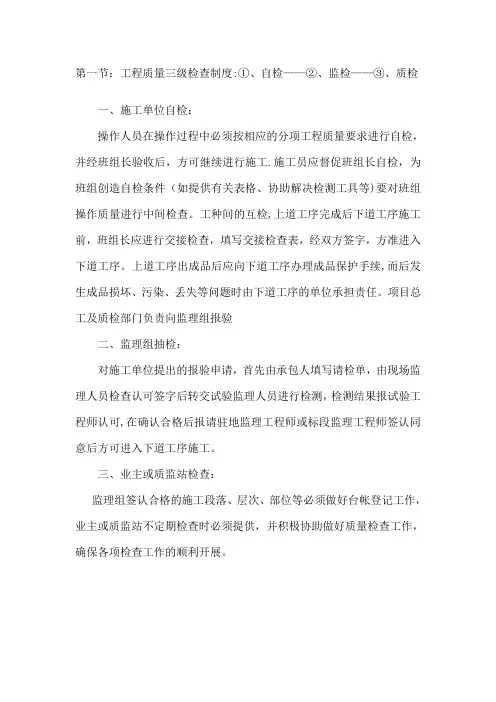 第一节：工程质量三级检查制度:①、自检——②、监检——③、质检

一、施工单位自检：

操作人员在操作过程中必须按相应的分项工程质量要求进行自检，并经班组长验收后，方可继续进行施工.施工员应督促班组长自检，为班组创造自检条件（如提供有关表格、协助解决检测工具等）要对班组操作质量进行中间检查。工种间的互检,上道工序完成后下道工序施工前，班组长应进行交接检查，填写交接检查表，经双方签字，方准进入下道工序。上道工序出成品后应向下道工序办理成品保护手续,而后发生成品损坏、污染、丢失等问题时由下道工序的单位承担责任。项目总工及质检部门负责向监理组报验

二、监理组抽检：

对施工单位提出的报验申请，首先由承包人填写请检单，由现场监理人员检查认可签字后转交试验监理人员进行检测，检测结果报试验工程师认可,在确认合格后报请驻地监理工程师或标段监理工程师签认同意后方可进入下道工序施工。

三、业主或质监站检查：

监理组签认合格的施工段落、层次、部位等必须做好台帐登记工作，业主或质监站不定期检查时必须提供，并积极协助做好质量检查工作，确保各项检查工作的顺利开展。